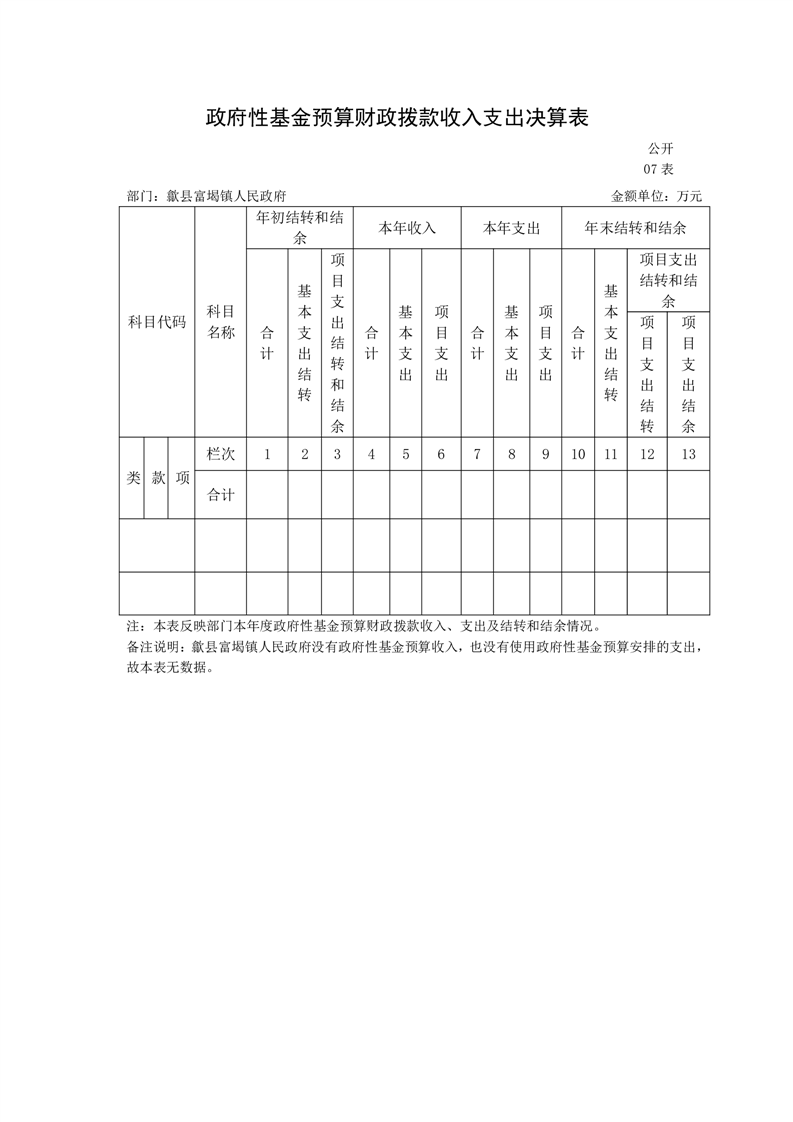 政府性基金预算财政拨款收入支出决算表

公开
07 表

部门：歙县富堨镇人民政府

金额单位：万元

| 科目代码 | | | 科目名称 | 年初结转和结余 | | | 本年收入 | | | 本年支出 | | | 年末结转和结余 | | | |
|---|---|---|---|---|---|---|---|---|---|---|---|---|---|---|---|---|
| | | | | 合计 | 基本支出结转 | 项目支出结转和结余 | 合计 | 基本支出 | 项目支出 | 合计 | 基本支出 | 项目支出 | 合计 | 基本支出结转 | 项目支出结转和结余 | |
| | | | | | | | | | | | | | | | 项目支出结转 | 项目支出结余 |
| 类 | 款 | 项 | 栏次 | 1 | 2 | 3 | 4 | 5 | 6 | 7 | 8 | 9 | 10 | 11 | 12 | 13 |
| | | | 合计 | | | | | | | | | | | | | |
| | | | | | | | | | | | | | | | | |
| | | | | | | | | | | | | | | | | |

注：本表反映部门本年度政府性基金预算财政拨款收入、支出及结转和结余情况。
备注说明：歙县富堨镇人民政府没有政府性基金预算收入，也没有使用政府性基金预算安排的支出，故本表无数据。